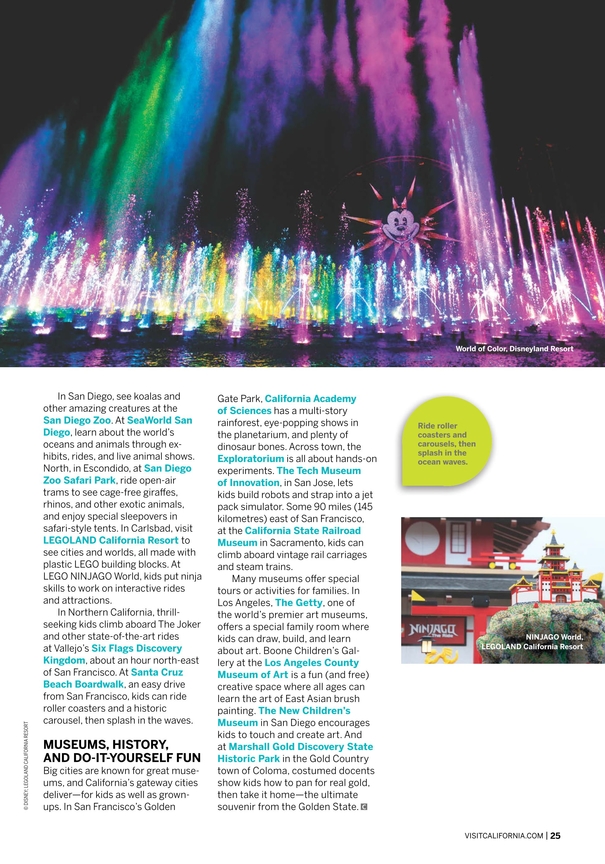 World of Color, Disneyland Resort

In San Diego, see koalas and other amazing creatures at the San Diego Zoo. At SeaWorld San Diego, learn about the world's oceans and animals through exhibits, rides, and live animal shows. North, in Escondido, at San Diego Zoo Safari Park, ride open-air trams to see cage-free giraffes, rhinos, and other exotic animals, and enjoy special sleepovers in safari-style tents. In Carlsbad, visit LEGOLAND California Resort to see cities and worlds, all made with plastic LEGO building blocks. At LEGO NINJAGO World, kids put ninja skills to work on interactive rides and attractions.

In Northern California, thrill-seeking kids climb aboard The Joker and other state-of-the-art rides at Vallejo's Six Flags Discovery Kingdom, about an hour north-east of San Francisco. At Santa Cruz Beach Boardwalk, an easy drive from San Francisco, kids can ride roller coasters and a historic carousel, then splash in the waves.

MUSEUMS, HISTORY, AND DO-IT-YOURSELF FUN

Big cities are known for great museums, and California's gateway cities deliver—for kids as well as grown-ups. In San Francisco's Golden Gate Park, California Academy of Sciences has a multi-story rainforest, eye-popping shows in the planetarium, and plenty of dinosaur bones. Across town, the Exploratorium is all about hands-on experiments. The Tech Museum of Innovation, in San Jose, lets kids build robots and strap into a jet pack simulator. Some 90 miles (145 kilometres) east of San Francisco, at the California State Railroad Museum in Sacramento, kids can climb aboard vintage rail carriages and steam trains.

Many museums offer special tours or activities for families. In Los Angeles, The Getty, one of the world's premier art museums, offers a special family room where kids can draw, build, and learn about art. Boone Children's Gallery at the Los Angeles County Museum of Art is a fun (and free) creative space where all ages can learn the art of East Asian brush painting. The New Children's Museum in San Diego encourages kids to touch and create art. And at Marshall Gold Discovery State Historic Park in the Gold Country town of Coloma, costumed docents show kids how to pan for real gold, then take it home—the ultimate souvenir from the Golden State.

Ride roller coasters and carousels, then splash in the ocean waves.

NINJAGO
NINJAGO World, LEGOLAND California Resort

© DISNEY; LEGOLAND CALIFORNIA RESORT

VISITCALIFORNIA.COM | 25